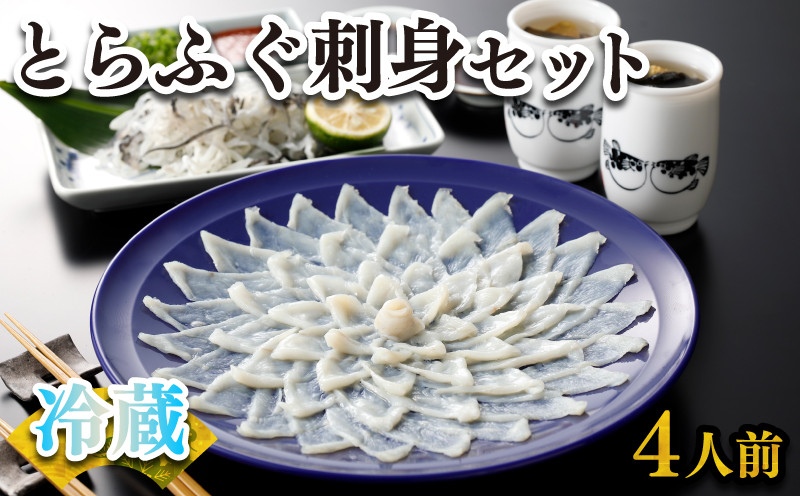 とらふぐ刺身セット

冷蔵

4人前